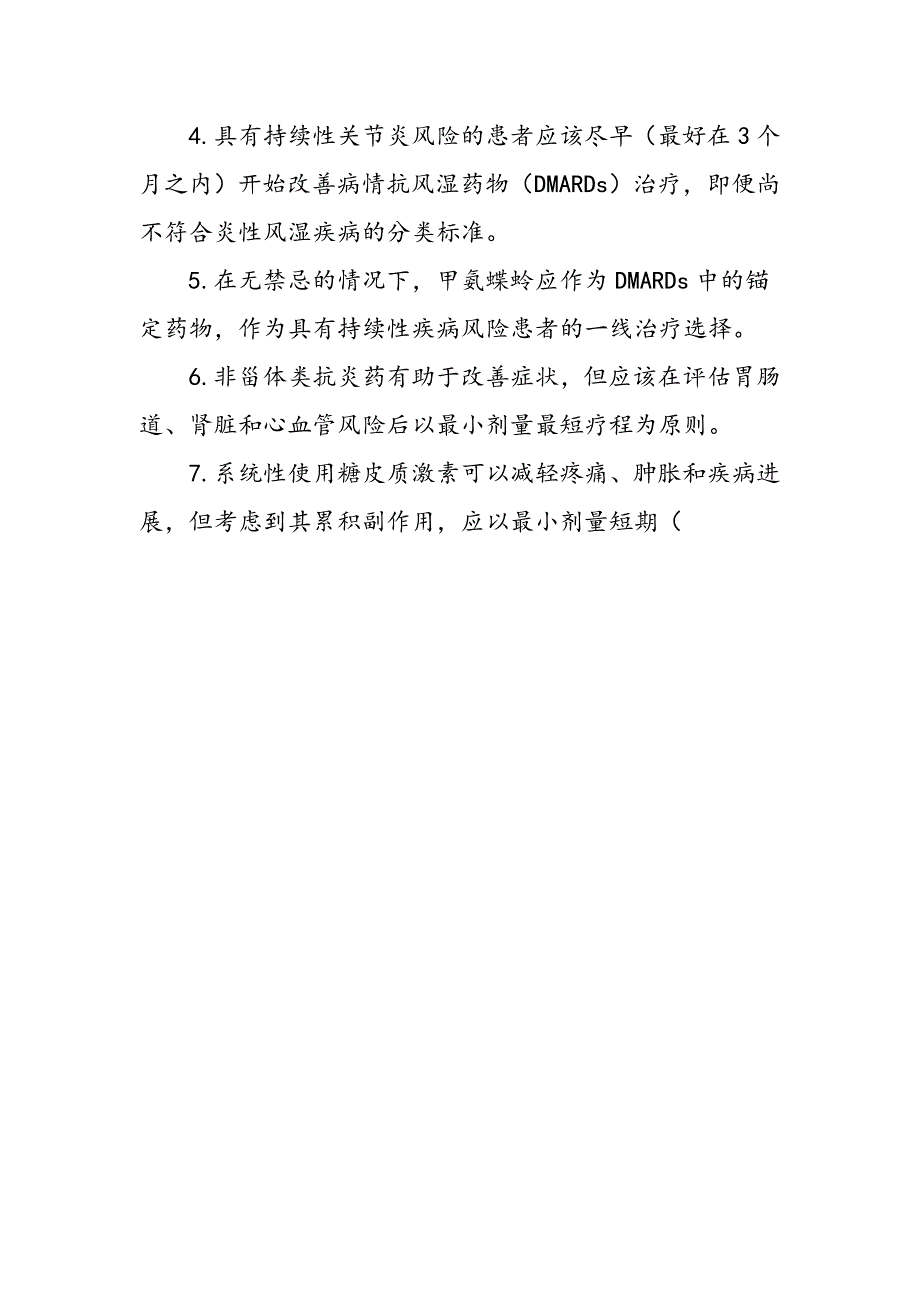 4.具有持续性关节炎风险的患者应该尽早（最好在3个月之内）开始改善病情抗风湿药物（DMARDs）治疗，即便尚不符合炎性风湿疾病的分类标准。

5.在无禁忌的情况下，甲氨蝶呤应作为DMARDs中的锚定药物，作为具有持续性疾病风险患者的一线治疗选择。

6.非甾体类抗炎药有助于改善症状，但应该在评估胃肠道、肾脏和心血管风险后以最小剂量最短疗程为原则。

7.系统性使用糖皮质激素可以减轻疼痛、肿胀和疾病进展，但考虑到其累积副作用，应以最小剂量短期（